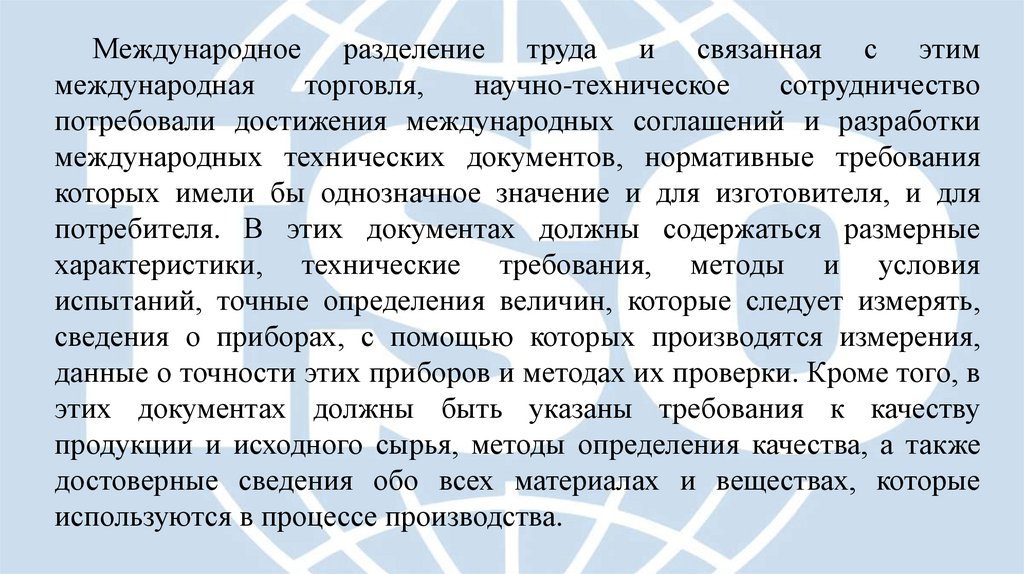 Международное разделение труда и связанная с этим международная торговля, научно-техническое сотрудничество потребовали достижения международных соглашений и разработки международных технических документов, нормативные требования которых имели бы однозначное значение и для изготовителя, и для потребителя. В этих документах должны содержаться размерные характеристики, технические требования, методы и условия испытаний, точные определения величин, которые следует измерять, сведения о приборах, с помощью которых производятся измерения, данные о точности этих приборов и методах их проверки. Кроме того, в этих документах должны быть указаны требования к качеству продукции и исходного сырья, методы определения качества, а также достоверные сведения обо всех материалах и веществах, которые используются в процессе производства.